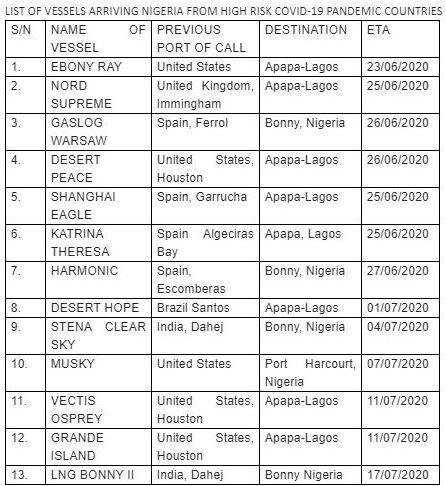 LIST OF VESSELS ARRIVING NIGERIA FROM HIGH RISK COVID-19 PANDEMIC COUNTRIES

| S/N | NAME OF VESSEL | PREVIOUS PORT OF CALL | DESTINATION | ETA |
|---|---|---|---|---|
| 1. | EBONY RAY | United States | Apapa-Lagos | 23/06/2020 |
| 2. | NORD SUPREME | United Kingdom, Immingham | Apapa-Lagos | 25/06/2020 |
| 3. | GASLOG WARSAW | Spain, Ferrol | Bonny, Nigeria | 26/06/2020 |
| 4. | DESERT PEACE | United States, Houston | Apapa-Lagos | 26/06/2020 |
| 5. | SHANGHAI EAGLE | Spain, Garrucha | Apapa-Lagos | 25/06/2020 |
| 6. | KATRINA THERESA | Spain Algeciras Bay | Apapa, Lagos | 25/06/2020 |
| 7. | HARMONIC | Spain, Escomberas | Bonny, Nigeria | 27/06/2020 |
| 8. | DESERT HOPE | Brazil Santos | Apapa-Lagos | 01/07/2020 |
| 9. | STENA CLEAR SKY | India, Dahej | Bonny, Nigeria | 04/07/2020 |
| 10. | MUSKY | United States | Port Harcourt, Nigeria | 07/07/2020 |
| 11. | VECTIS OSPREY | United States, Houston | Apapa-Lagos | 11/07/2020 |
| 12. | GRANDE ISLAND | United States, Houston | Apapa-Lagos | 11/07/2020 |
| 13. | LNG BONNY II | India, Dahej | Bonny Nigeria | 17/07/2020 |